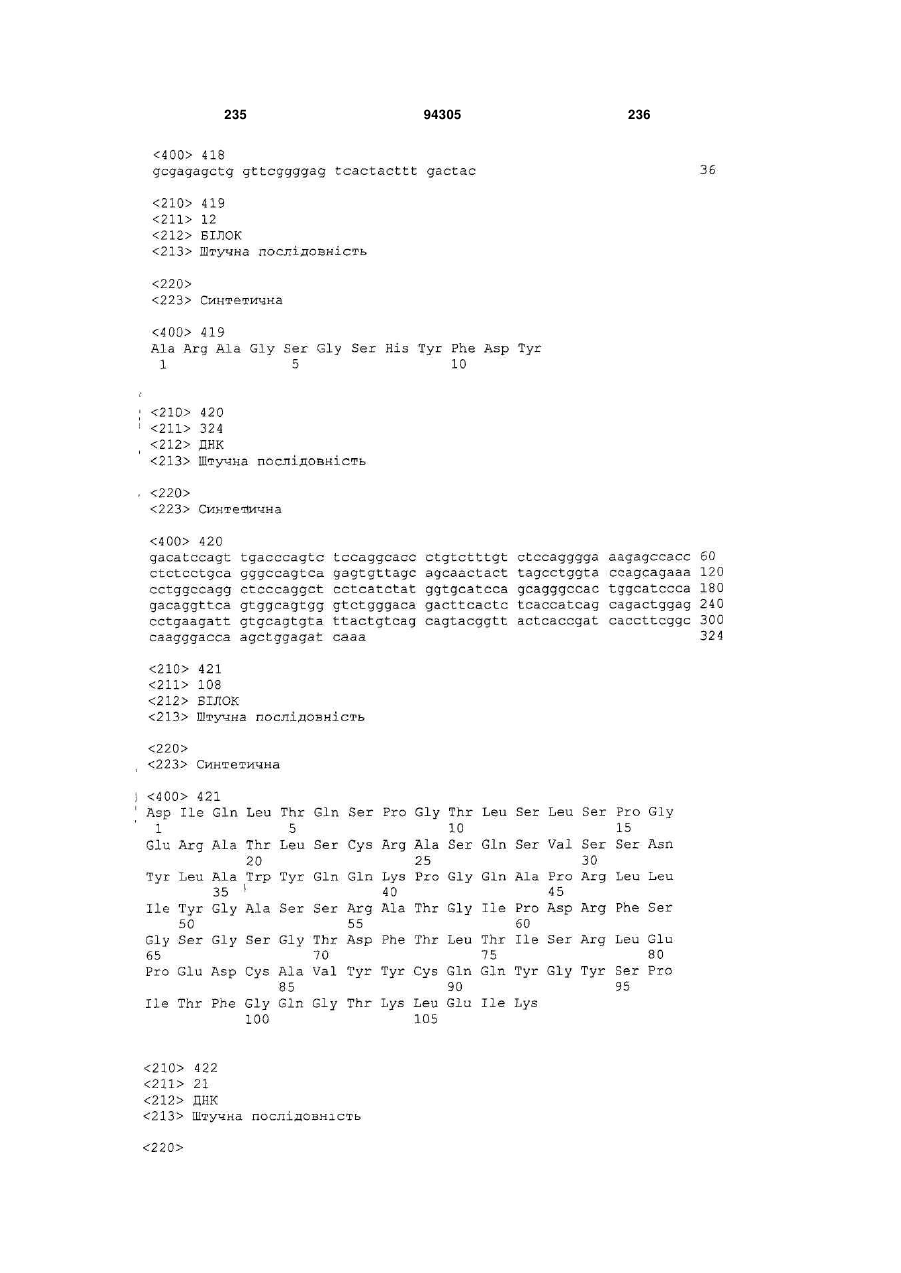 235 94305 236

<400> 418
gcgagagctg gttcggggag tcactacttt gactac 36

<210> 419
<211> 12
<212> БІЛОК
<213> Штучна послідовність

<220>
<223> Синтетична

<400> 419
Ala Arg Ala Gly Ser Gly Ser His Tyr Phe Asp Tyr
1 5 10

<210> 420
<211> 324
<212> ДНК
<213> Штучна послідовність

<220>
<223> Синтетична

<400> 420
gacatccagt tgacccagtc tccaggcacc ctgtctttgt ctccagggga aagagccacc 60
ctctcctgca gggccagtca gagtgttagc agcaactact tagcctggta ccagcagaaa 120
cctggccagg ctcccaggct cctcatctat ggtgcatcca gcagggccac tggcatccca 180
gacaggttca gtggcagtgg gtctgggaca gacttcactc tcaccatcag cagactggag 240
cctgaagatt gtgcagtgta ttactgtcag cagtacggtt actcaccgat caccttcggc 300
caagggacca agctggagat caaa 324

<210> 421
<211> 108
<212> БІЛОК
<213> Штучна послідовність

<220>
<223> Синтетична

<400> 421
Asp Ile Gln Leu Thr Gln Ser Pro Gly Thr Leu Ser Leu Ser Pro Gly
1 5 10 15
Glu Arg Ala Thr Leu Ser Cys Arg Ala Ser Gln Ser Val Ser Ser Asn
20 25 30
Tyr Leu Ala Trp Tyr Gln Gln Lys Pro Gly Gln Ala Pro Arg Leu Leu
35 40 45
Ile Tyr Gly Ala Ser Ser Arg Ala Thr Gly Ile Pro Asp Arg Phe Ser
50 55 60
Gly Ser Gly Ser Gly Thr Asp Phe Thr Leu Thr Ile Ser Arg Leu Glu
65 70 75 80
Pro Glu Asp Cys Ala Val Tyr Tyr Cys Gln Gln Tyr Gly Tyr Ser Pro
85 90 95
Ile Thr Phe Gly Gln Gly Thr Lys Leu Glu Ile Lys
100 105

<210> 422
<211> 21
<212> ДНК
<213> Штучна послідовність

<220>